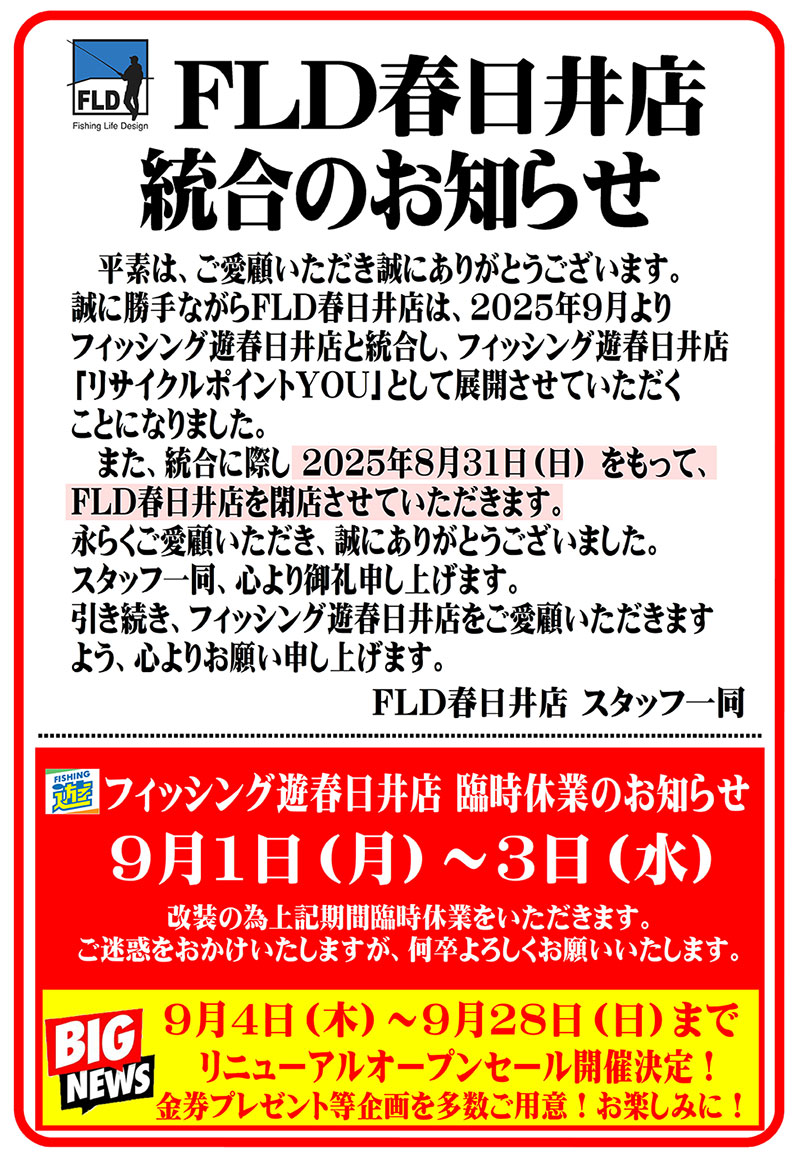 FLD
Fishing Life Design

FLD春日井店
統合のお知らせ

平素は、ご愛顧いただき誠にありがとうございます。誠に勝手ながらFLD春日井店は、2025年9月よりフィッシング遊春日井店と統合し、フィッシング遊春日井店「リサイクルポイントYOU」として展開させていただくことになりました。

また、統合に際し 2025年8月31日（日） をもって、FLD春日井店を閉店させていただきます。
永らくご愛顧いただき、誠にありがとうございました。
スタッフ一同、心より御礼申し上げます。
引き続き、フィッシング遊春日井店をご愛顧いただきますよう、心よりお願い申し上げます。

FLD春日井店 スタッフ一同

FISHING 遊
フィッシング遊春日井店 臨時休業のお知らせ
9月1日（月）～3日（水）
改装の為上記期間臨時休業をいただきます。
ご迷惑をおかけいたしますが、何卒よろしくお願いいたします。

BIG NEWS
9月4日（木）～9月28日（日）まで
リニューアルオープンセール開催決定！
金券プレゼント等企画を多数ご用意！お楽しみに！